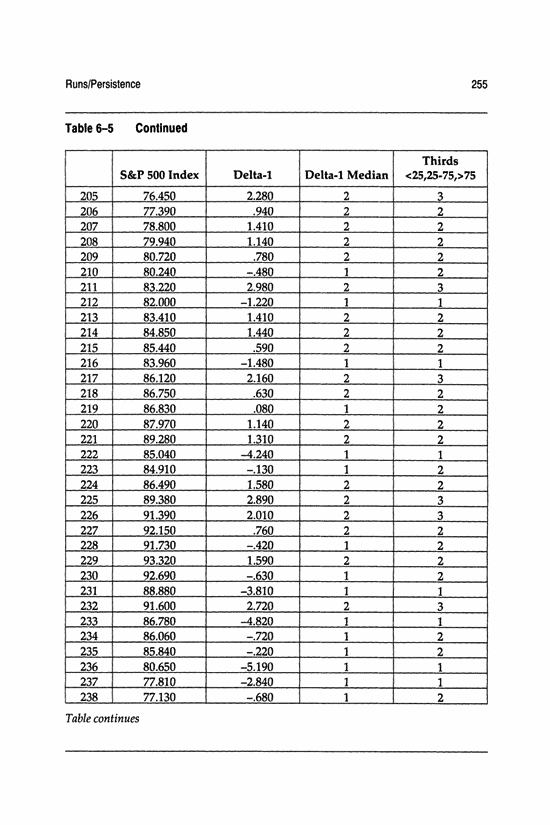 Runs/Persistence 255

Table 6–5 Continued

| | S&P 500 Index | Delta-1 | Delta-1 Median | Thirds <25,25-75,>75 |
|---|---|---|---|---|
| 205 | 76.450 | 2.280 | 2 | 3 |
| 206 | 77.390 | .940 | 2 | 2 |
| 207 | 78.800 | 1.410 | 2 | 2 |
| 208 | 79.940 | 1.140 | 2 | 2 |
| 209 | 80.720 | .780 | 2 | 2 |
| 210 | 80.240 | –.480 | 1 | 2 |
| 211 | 83.220 | 2.980 | 2 | 3 |
| 212 | 82.000 | –1.220 | 1 | 1 |
| 213 | 83.410 | 1.410 | 2 | 2 |
| 214 | 84.850 | 1.440 | 2 | 2 |
| 215 | 85.440 | .590 | 2 | 2 |
| 216 | 83.960 | –1.480 | 1 | 1 |
| 217 | 86.120 | 2.160 | 2 | 3 |
| 218 | 86.750 | .630 | 2 | 2 |
| 219 | 86.830 | .080 | 1 | 2 |
| 220 | 87.970 | 1.140 | 2 | 2 |
| 221 | 89.280 | 1.310 | 2 | 2 |
| 222 | 85.040 | –4.240 | 1 | 1 |
| 223 | 84.910 | –.130 | 1 | 2 |
| 224 | 86.490 | 1.580 | 2 | 2 |
| 225 | 89.380 | 2.890 | 2 | 3 |
| 226 | 91.390 | 2.010 | 2 | 3 |
| 227 | 92.150 | .760 | 2 | 2 |
| 228 | 91.730 | –.420 | 1 | 2 |
| 229 | 93.320 | 1.590 | 2 | 2 |
| 230 | 92.690 | –.630 | 1 | 2 |
| 231 | 88.880 | –3.810 | 1 | 1 |
| 232 | 91.600 | 2.720 | 2 | 3 |
| 233 | 86.780 | –4.820 | 1 | 1 |
| 234 | 86.060 | –.720 | 1 | 2 |
| 235 | 85.840 | –.220 | 1 | 2 |
| 236 | 80.650 | –5.190 | 1 | 1 |
| 237 | 77.810 | –2.840 | 1 | 1 |
| 238 | 77.130 | –.680 | 1 | 2 |

Table continues